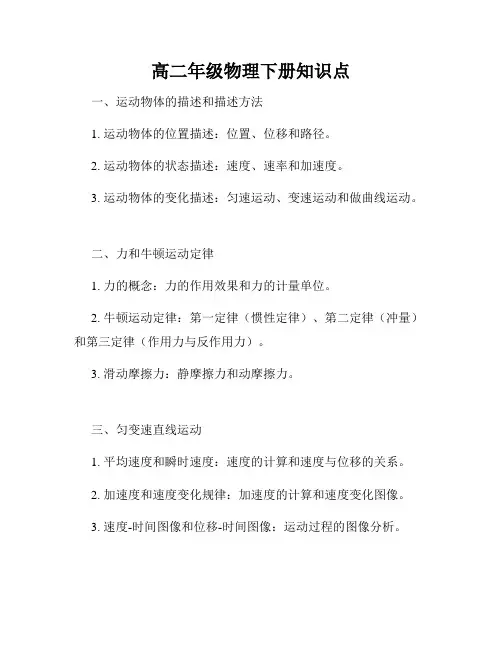 高二年级物理下册知识点

一、运动物体的描述和描述方法

1. 运动物体的位置描述：位置、位移和路径。

2. 运动物体的状态描述：速度、速率和加速度。

3. 运动物体的变化描述：匀速运动、变速运动和做曲线运动。

二、力和牛顿运动定律

1. 力的概念：力的作用效果和力的计量单位。

2. 牛顿运动定律：第一定律（惯性定律）、第二定律（冲量）和第三定律（作用力与反作用力）。

3. 滑动摩擦力：静摩擦力和动摩擦力。

三、匀变速直线运动

1. 平均速度和瞬时速度：速度的计算和速度与位移的关系。

2. 加速度和速度变化规律：加速度的计算和速度变化图像。

3. 速度-时间图像和位移-时间图像：运动过程的图像分析。